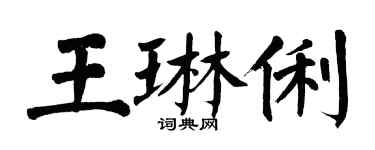 王琳俐

词典网